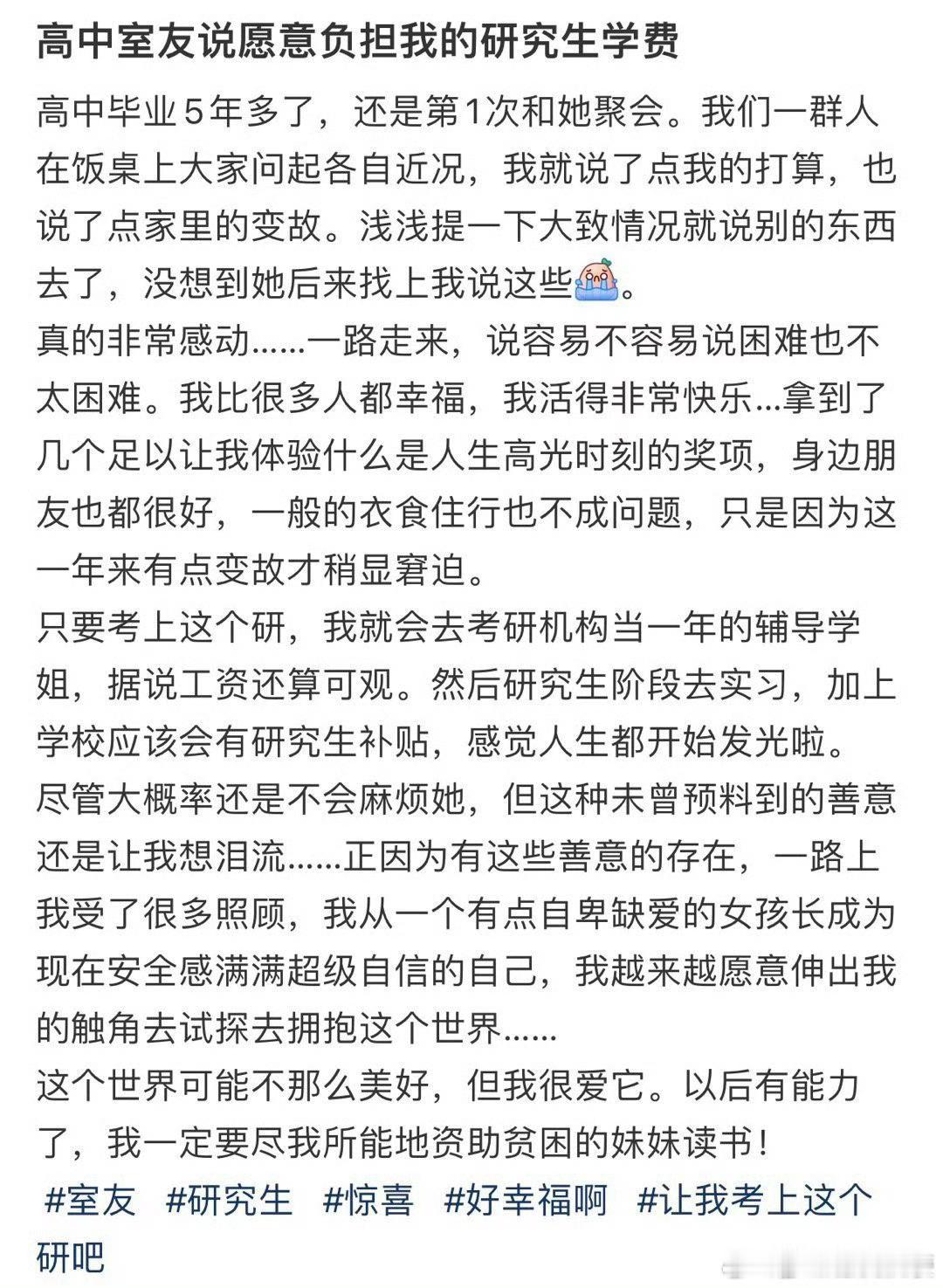 高中室友说愿意负担我的研究生学费

高中毕业5年多了，还是第1次和她聚会。我们一群人在饭桌上大家问起各自近况，我就说了点我的打算，也说了点家里的变故。浅浅提一下大致情况就说别的东西去了，没想到她后来找上我说这些。

真的非常感动……一路走来，说容易不容易说困难也不太困难。我比很多人都幸福，我活得非常快乐…拿到了几个足以让我体验什么是人生高光时刻的奖项，身边朋友也都很好，一般的衣食住行也不成问题，只是因为这一年来有点变故才稍显窘迫。

只要考上这个研，我就会去考研机构当一年的辅导学姐，据说工资还算可观。然后研究生阶段去实习，加上学校应该会有研究生补贴，感觉人生都开始发光啦。

尽管大概率还是不会麻烦她，但这种未曾预料到的善意还是让我想泪流……正因为有这些善意的存在，一路上我受了很多照顾，我从一个有点自卑缺爱的女孩长成为现在安全感满满超级自信的自己，我越来越愿意伸出我的触角去试探去拥抱这个世界……

这个世界可能不那么美好，但我很爱它。以后有能力了，我一定要尽我所能地资助贫困的妹妹读书！

#室友 #研究生 #惊喜 #好幸福啊 #让我考上这个研吧